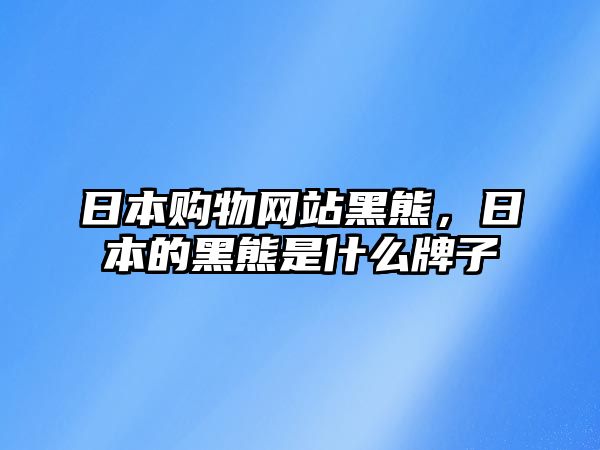 日本购物网站黑熊，日本的黑熊是什么牌子